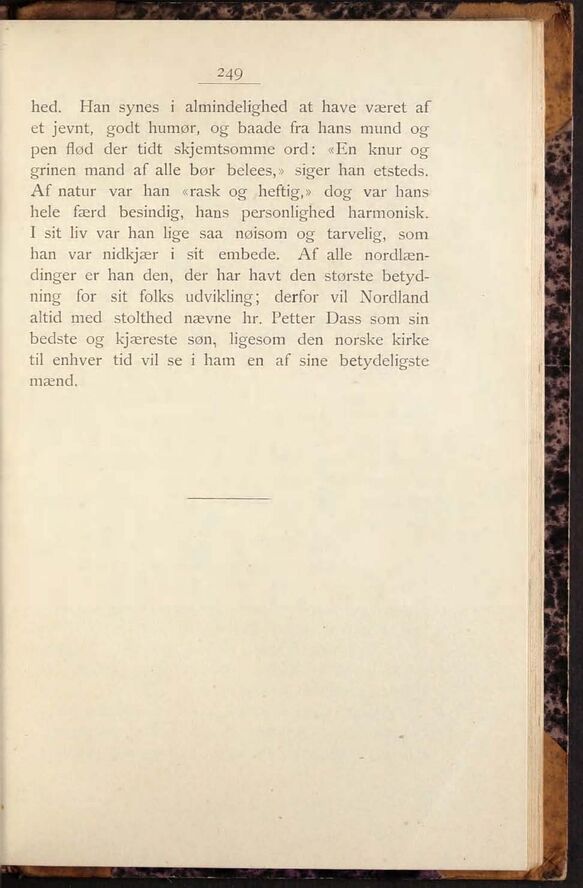 249

hed. Han synes i almindelighed at have været af et jevnt, godt humør, og baade fra hans mund og pen flød der tidt skjemtsomme ord: «En knur og grinen mand af alle bør belees,» siger han etsteds. Af natur var han «rask og heftig,» dog var hans hele færd besindig, hans personlighed harmonisk. I sit liv var han lige saa nøisom og tarvelig, som han var nidkjær i sit embede. Af alle nordlændinger er han den, der har havt den største betydning for sit folks udvikling; derfor vil Nordland altid med stolthed nævne hr. Petter Dass som sin bedste og kjæreste søn, ligesom den norske kirke til enhver tid vil se i ham en af sine betydeligste mænd.